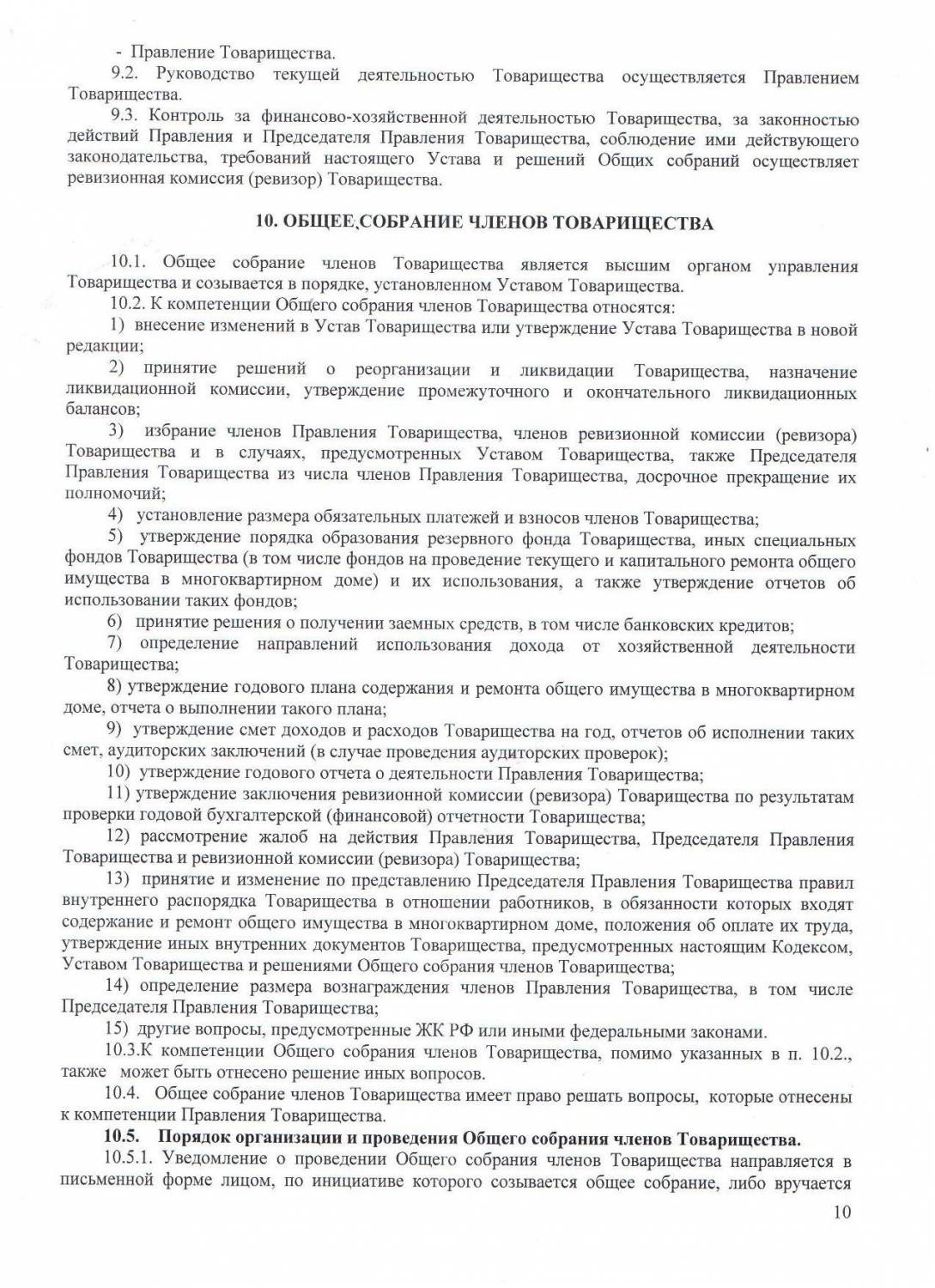 - Правление Товарищества.

9.2. Руководство текущей деятельностью Товарищества осуществляется Правлением Товарищества.

9.3. Контроль за финансово-хозяйственной деятельностью Товарищества, за законностью действий Правления и Председателя Правления Товарищества, соблюдение ими действующего законодательства, требований настоящего Устава и решений Общих собраний осуществляет ревизионная комиссия (ревизор) Товарищества.

10. ОБЩЕЕ СОБРАНИЕ ЧЛЕНОВ ТОВАРИЩЕСТВА

10.1. Общее собрание членов Товарищества является высшим органом управления Товарищества и созывается в порядке, установленном Уставом Товарищества.

10.2. К компетенции Общего собрания членов Товарищества относятся:

1) внесение изменений в Устав Товарищества или утверждение Устава Товарищества в новой редакции;

2) принятие решений о реорганизации и ликвидации Товарищества, назначение ликвидационной комиссии, утверждение промежуточного и окончательного ликвидационных балансов;

3) избрание членов Правления Товарищества, членов ревизионной комиссии (ревизора) Товарищества и в случаях, предусмотренных Уставом Товарищества, также Председателя Правления Товарищества из числа членов Правления Товарищества, досрочное прекращение их полномочий;

4) установление размера обязательных платежей и взносов членов Товарищества;

5) утверждение порядка образования резервного фонда Товарищества, иных специальных фондов Товарищества (в том числе фондов на проведение текущего и капитального ремонта общего имущества в многоквартирном доме) и их использования, а также утверждение отчетов об использовании таких фондов;

6) принятие решения о получении заемных средств, в том числе банковских кредитов;

7) определение направлений использования дохода от хозяйственной деятельности Товарищества;

8) утверждение годового плана содержания и ремонта общего имущества в многоквартирном доме, отчета о выполнении такого плана;

9) утверждение смет доходов и расходов Товарищества на год, отчетов об исполнении таких смет, аудиторских заключений (в случае проведения аудиторских проверок);

10) утверждение годового отчета о деятельности Правления Товарищества;

11) утверждение заключения ревизионной комиссии (ревизора) Товарищества по результатам проверки годовой бухгалтерской (финансовой) отчетности Товарищества;

12) рассмотрение жалоб на действия Правления Товарищества, Председателя Правления Товарищества и ревизионной комиссии (ревизора) Товарищества;

13) принятие и изменение по представлению Председателя Правления Товарищества правил внутреннего распорядка Товарищества в отношении работников, в обязанности которых входят содержание и ремонт общего имущества в многоквартирном доме, положения об оплате их труда, утверждение иных внутренних документов Товарищества, предусмотренных настоящим Кодексом, Уставом Товарищества и решениями Общего собрания членов Товарищества;

14) определение размера вознаграждения членов Правления Товарищества, в том числе Председателя Правления Товарищества;

15) другие вопросы, предусмотренные ЖК РФ или иными федеральными законами.

10.3.К компетенции Общего собрания членов Товарищества, помимо указанных в п. 10.2., также может быть отнесено решение иных вопросов.

10.4. Общее собрание членов Товарищества имеет право решать вопросы, которые отнесены к компетенции Правления Товарищества.

10.5. Порядок организации и проведения Общего собрания членов Товарищества.

10.5.1. Уведомление о проведении Общего собрания членов Товарищества направляется в письменной форме лицом, по инициативе которого созывается общее собрание, либо вручается

10